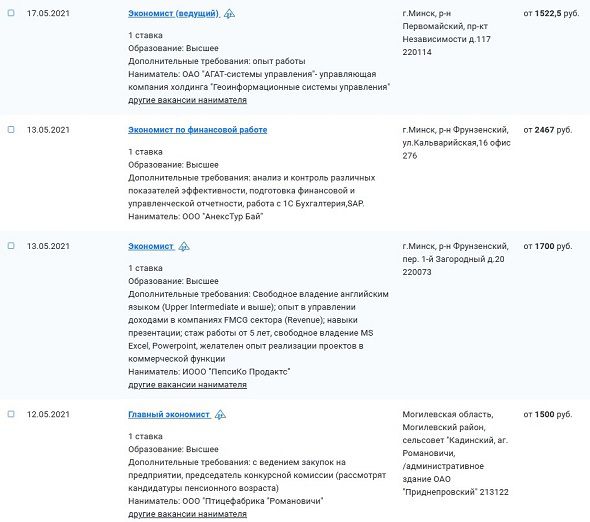 17.05.2021

Экономист (ведущий)

1 ставка
Образование: Высшее
Дополнительные требования: опыт работы
Наниматель: ОАО "АГАТ-системы управления"- управляющая компания холдинга "Геоинформационные системы управления"
другие вакансии нанимателя

г.Минск, р-н Первомайский, пр-кт Независимости д.117 220114

от 1522,5 руб.

13.05.2021

Экономист по финансовой работе

1 ставка
Образование: Высшее
Дополнительные требования: анализ и контроль различных показателей эффективности, подготовка финансовой и управленческой отчетности, работа с 1С Бухгалтерия,SAP.
Наниматель: ООО "АнексТур Бай"

г.Минск, р-н Фрунзенский, ул.Кальварийская,16 офис 276

от 2467 руб.

13.05.2021

Экономист

1 ставка
Образование: Высшее
Дополнительные требования: Свободное владение английским языком (Upper Intermediate и выше); опыт в управлении доходами в компаниях FMCG сектора (Revenue); навыки презентации; стаж работы от 5 лет, свободное владение MS Excel, Powerpoint, желателен опыт реализации проектов в коммерческой функции
Наниматель: ИООО "ПепсиКо Продактс"
другие вакансии нанимателя

г.Минск, р-н Фрунзенский, пер. 1-й Загородный д.20 220073

от 1700 руб.

12.05.2021

Главный экономист

1 ставка
Образование: Высшее
Дополнительные требования: с ведением закупок на предприятии, председатель конкурсной комиссии (рассмотрят кандидатуры пенсионного возраста)
Наниматель: ООО "Птицефабрика "Романовичи"
другие вакансии нанимателя

Могилевская область, Могилевский район, сельсовет "Кадинский, аг. Романовичи, /административное здание ОАО "Приднепровский" 213122

от 1500 руб.